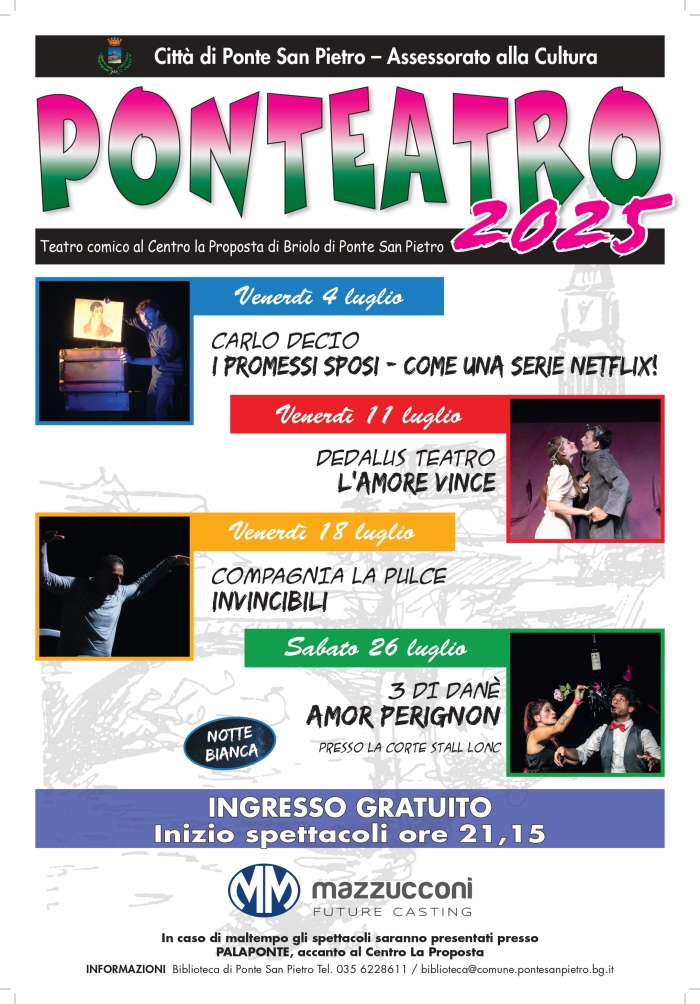 Città di Ponte San Pietro – Assessorato alla Cultura

PONTEATRO 2025

Teatro comico al Centro la Proposta di Briolo di Ponte San Pietro

Venerdì 4 luglio

CARLO DECIO
I PROMESSI SPOSI - COME UNA SERIE NETFLIX!

Venerdì 11 luglio

DEDALUS TEATRO
L'AMORE VINCE

Venerdì 18 luglio

COMPAGNIA LA PULCE
INVINCIBILI

Sabato 26 luglio

3 DI DANÈ
AMOR PERIGNON
PRESSO LA CORTE STALL LONC

NOTTE BIANCA

INGRESSO GRATUITO
Inizio spettacoli ore 21,15

MM mazzucconi
FUTURE CASTING

In caso di maltempo gli spettacoli saranno presentati presso
PALAPONTE, accanto al Centro La Proposta

INFORMAZIONI Biblioteca di Ponte San Pietro Tel. 035 6228611 / biblioteca@comune.pontesanpietro.bg.it